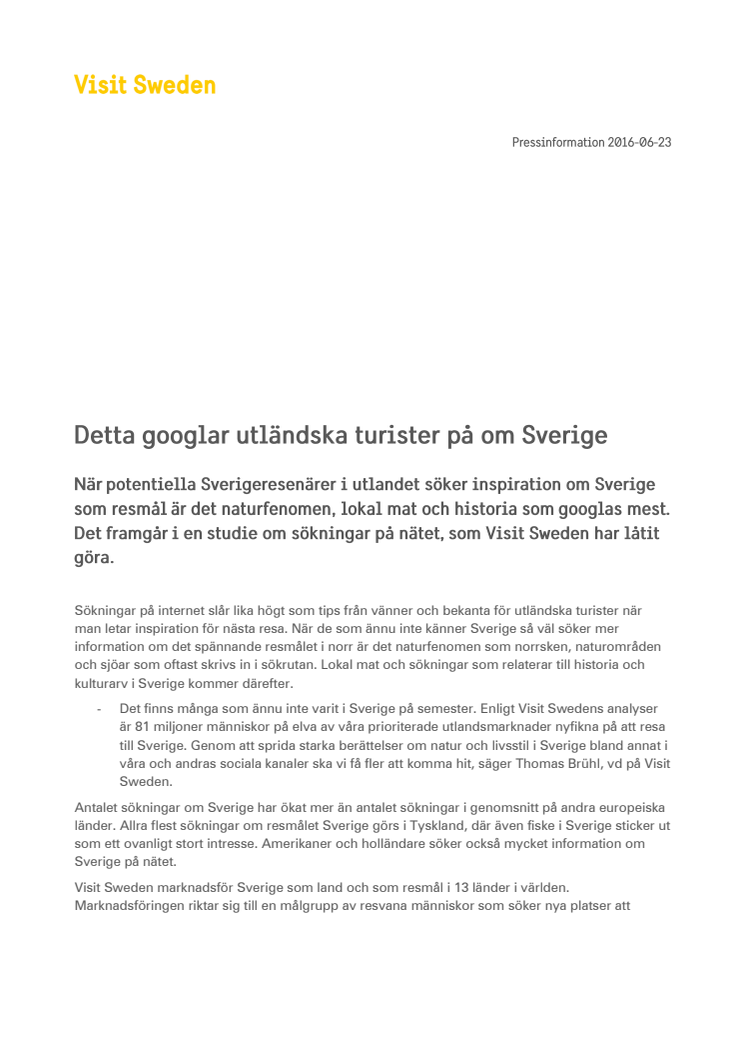 Visit Sweden

Pressinformation 2016-06-23

Detta googlar utländska turister på om Sverige

När potentiella Sverigeresenärer i utlandet söker inspiration om Sverige som resmål är det naturfenomen, lokal mat och historia som googlas mest. Det framgår i en studie om sökningar på nätet, som Visit Sweden har låtit göra.

Sökningar på internet slår lika högt som tips från vänner och bekanta för utländska turister när man letar inspiration för nästa resa. När de som ännu inte känner Sverige så väl söker mer information om det spännande resmålet i norr är det naturfenomen som norrsken, naturområden och sjöar som oftast skrivs in i sökrutan. Lokal mat och sökningar som relaterar till historia och kulturarv i Sverige kommer därefter.

- Det finns många som ännu inte varit i Sverige på semester. Enligt Visit Swedens analyser är 81 miljoner människor på elva av våra prioriterade utlandsmarknader nyfikna på att resa till Sverige. Genom att sprida starka berättelser om natur och livsstil i Sverige bland annat i våra och andras sociala kanaler ska vi få fler att komma hit, säger Thomas Brühl, vd på Visit Sweden.

Antalet sökningar om Sverige har ökat mer än antalet sökningar i genomsnitt på andra europeiska länder. Allra flest sökningar om resmålet Sverige görs i Tyskland, där även fiske i Sverige sticker ut som ett ovanligt stort intresse. Amerikaner och holländare söker också mycket information om Sverige på nätet.

Visit Sweden marknadsför Sverige som land och som resmål i 13 länder i världen. Marknadsföringen riktar sig till en målgrupp av resvana människor som söker nya platser att